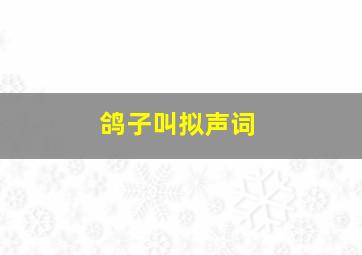 鸽子叫拟声词